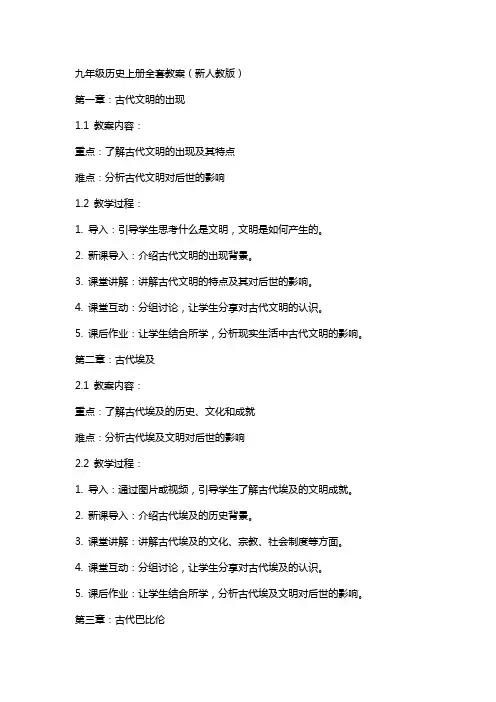 九年级历史上册全套教案（新人教版）

第一章：古代文明的出现

1.1 教案内容：

重点：了解古代文明的出现及其特点

难点：分析古代文明对后世的影响

1.2 教学过程：

1. 导入：引导学生思考什么是文明，文明是如何产生的。

2. 新课导入：介绍古代文明的出现背景。

3. 课堂讲解：讲解古代文明的特点及其对后世的影响。

4. 课堂互动：分组讨论，让学生分享对古代文明的认识。

5. 课后作业：让学生结合所学，分析现实生活中古代文明的影响。

第二章：古代埃及

2.1 教案内容：

重点：了解古代埃及的历史、文化和成就

难点：分析古代埃及文明对后世的影响

2.2 教学过程：

1. 导入：通过图片或视频，引导学生了解古代埃及的文明成就。

2. 新课导入：介绍古代埃及的历史背景。

3. 课堂讲解：讲解古代埃及的文化、宗教、社会制度等方面。

4. 课堂互动：分组讨论，让学生分享对古代埃及的认识。

5. 课后作业：让学生结合所学，分析古代埃及文明对后世的影响。

第三章：古代巴比伦